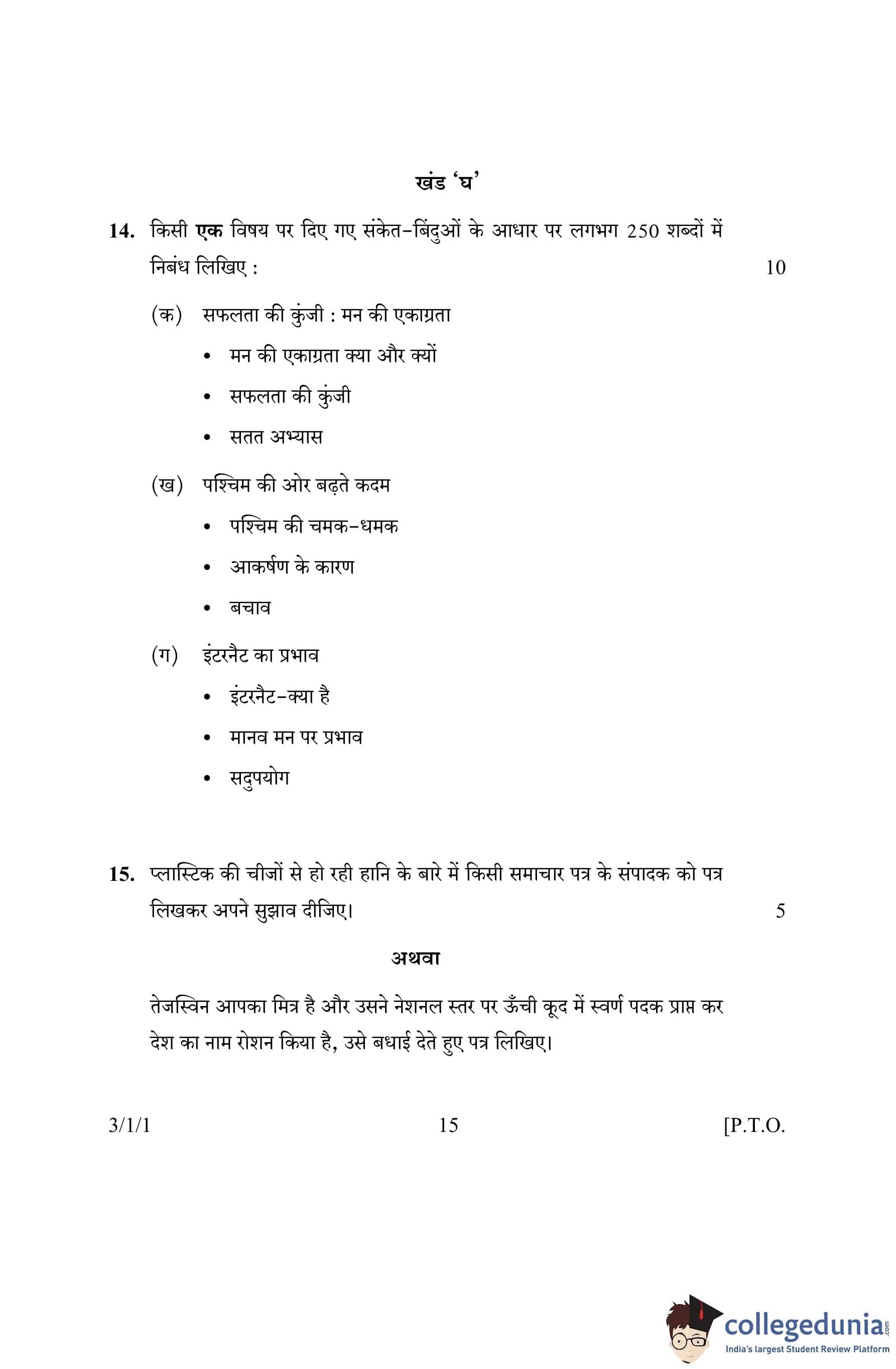 खंड 'घ'

14. किसी एक विषय पर दिए गए संकेत-बिंदुओं के आधार पर लगभग 250 शब्दों में निबंध लिखिए : 10

(क) सफलता की कुंजी : मन की एकाग्रता

• मन की एकाग्रता क्या और क्यों

• सफलता की कुंजी

• सतत अभ्यास

(ख) पश्चिम की ओर बढ़ते कदम

• पश्चिम की चमक-धमक

• आकर्षण के कारण

• बचाव

(ग) इंटरनैट का प्रभाव

• इंटरनैट-क्या है

• मानव मन पर प्रभाव

• सदुपयोग

15. प्लास्टिक की चीजों से हो रही हानि के बारे में किसी समाचार पत्र के संपादक को पत्र लिखकर अपने सुझाव दीजिए। 5

अथवा

तेजस्विन आपका मित्र है और उसने नेशनल स्तर पर ऊँची कूद में स्वर्ण पदक प्राप्त कर देश का नाम रोशन किया है, उसे बधाई देते हुए पत्र लिखिए।

3/1/1 15 [P.T.O.

collegedunia.com
India's largest Student Review Platform